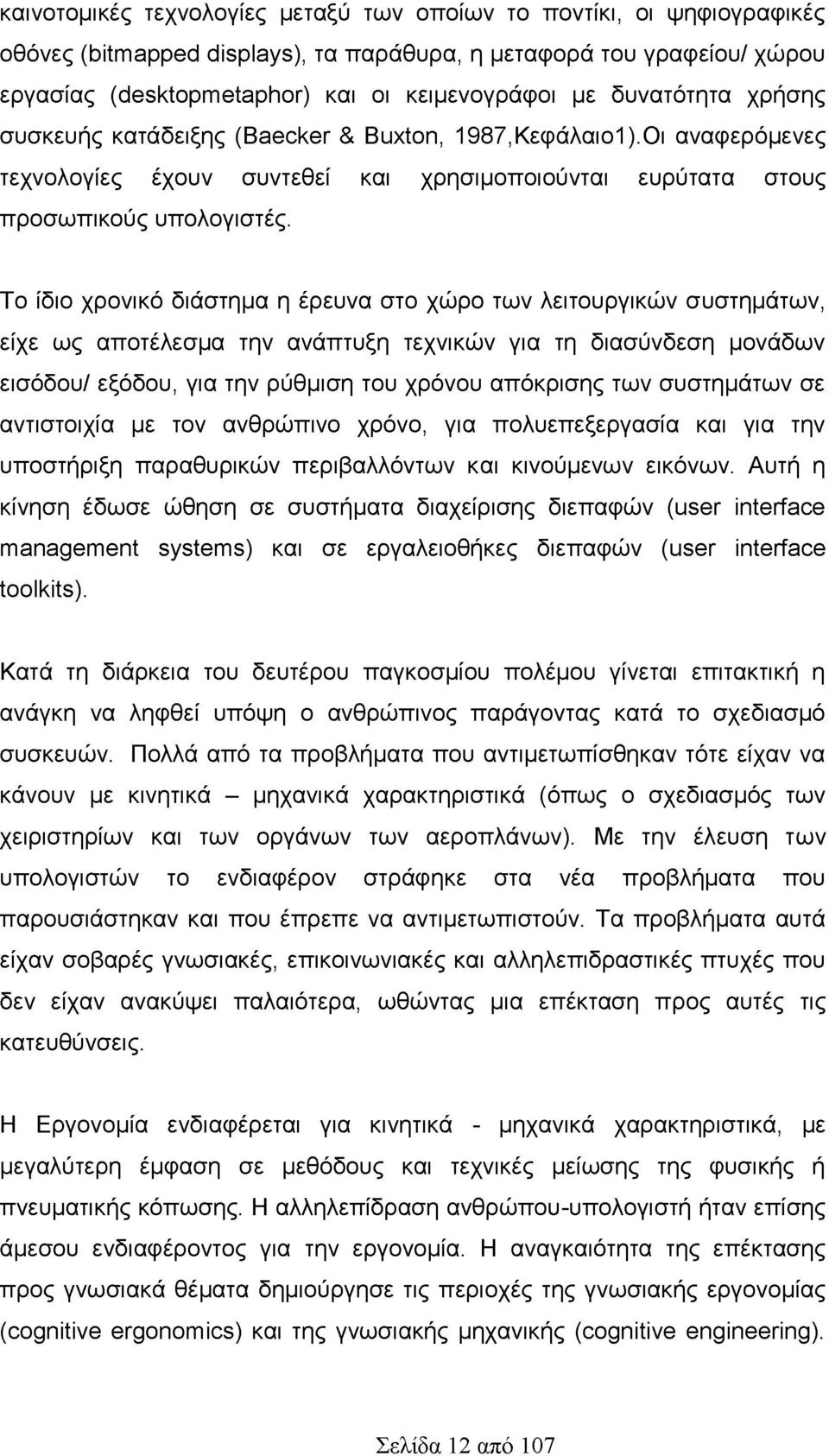 καινοτομικές τεχνολογίες μεταξύ των οποίων το ποντίκι, οι ψηφιογραφικές οθόνες (bitmapped displays), τα παράθυρα, η μεταφορά του γραφείου/ χώρου εργασίας (desktopmetaphor) και οι κειμενογράφοι με δυνατότητα χρήσης συσκευής κατάδειξης (Baecker & Buxton, 1987,Κεφάλαιο1).Οι αναφερόμενες τεχνολογίες έχουν συντεθεί και χρησιμοποιούνται ευρύτατα στους προσωπικούς υπολογιστές.

Το ίδιο χρονικό διάστημα η έρευνα στο χώρο των λειτουργικών συστημάτων, είχε ως αποτέλεσμα την ανάπτυξη τεχνικών για τη διασύνδεση μονάδων εισόδου/ εξόδου, για την ρύθμιση του χρόνου απόκρισης των συστημάτων σε αντιστοιχία με τον ανθρώπινο χρόνο, για πολυεπεξεργασία και για την υποστήριξη παραθυρικών περιβαλλόντων και κινούμενων εικόνων. Αυτή η κίνηση έδωσε ώθηση σε συστήματα διαχείρισης διεπαφών (user interface management systems) και σε εργαλειοθήκες διεπαφών (user interface toolkits).

Κατά τη διάρκεια του δευτέρου παγκοσμίου πολέμου γίνεται επιτακτική η ανάγκη να ληφθεί υπόψη ο ανθρώπινος παράγοντας κατά το σχεδιασμό συσκευών. Πολλά από τα προβλήματα που αντιμετωπίσθηκαν τότε είχαν να κάνουν με κινητικά – μηχανικά χαρακτηριστικά (όπως ο σχεδιασμός των χειριστηρίων και των οργάνων των αεροπλάνων). Με την έλευση των υπολογιστών το ενδιαφέρον στράφηκε στα νέα προβλήματα που παρουσιάστηκαν και που έπρεπε να αντιμετωπιστούν. Τα προβλήματα αυτά είχαν σοβαρές γνωσιακές, επικοινωνιακές και αλληλεπιδραστικές πτυχές που δεν είχαν ανακύψει παλαιότερα, ωθώντας μια επέκταση προς αυτές τις κατευθύνσεις.

Η Εργονομία ενδιαφέρεται για κινητικά - μηχανικά χαρακτηριστικά, με μεγαλύτερη έμφαση σε μεθόδους και τεχνικές μείωσης της φυσικής ή πνευματικής κόπωσης. Η αλληλεπίδραση ανθρώπου-υπολογιστή ήταν επίσης άμεσου ενδιαφέροντος για την εργονομία. Η αναγκαιότητα της επέκτασης προς γνωσιακά θέματα δημιούργησε τις περιοχές της γνωσιακής εργονομίας (cognitive ergonomics) και της γνωσιακής μηχανικής (cognitive engineering).

Σελίδα 12 από 107